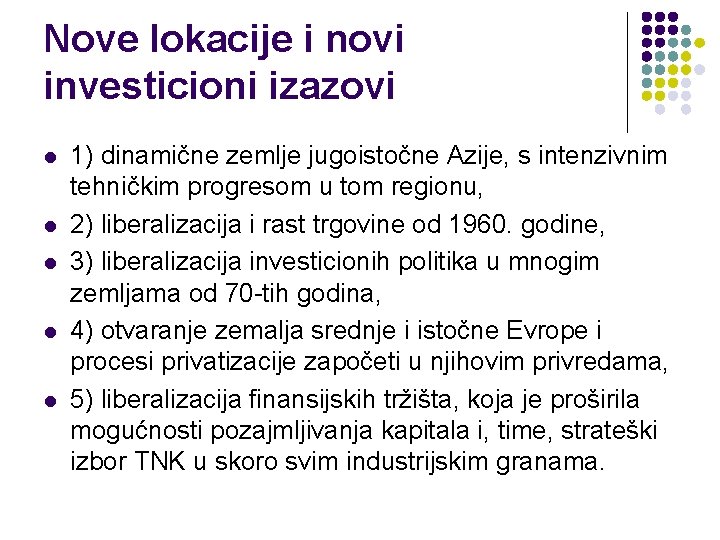 Nove lokacije i novi investicioni izazovi

- 1) dinamične zemlje jugoistočne Azije, s intenzivnim tehničkim progresom u tom regionu,
- 2) liberalizacija i rast trgovine od 1960. godine,
- 3) liberalizacija investicionih politika u mnogim zemljama od 70-tih godina,
- 4) otvaranje zemalja srednje i istočne Evrope i procesi privatizacije započeti u njihovim privredama,
- 5) liberalizacija finansijskih tržišta, koja je proširila mogućnosti pozajmljivanja kapitala i, time, strateški izbor TNK u skoro svim industrijskim granama.